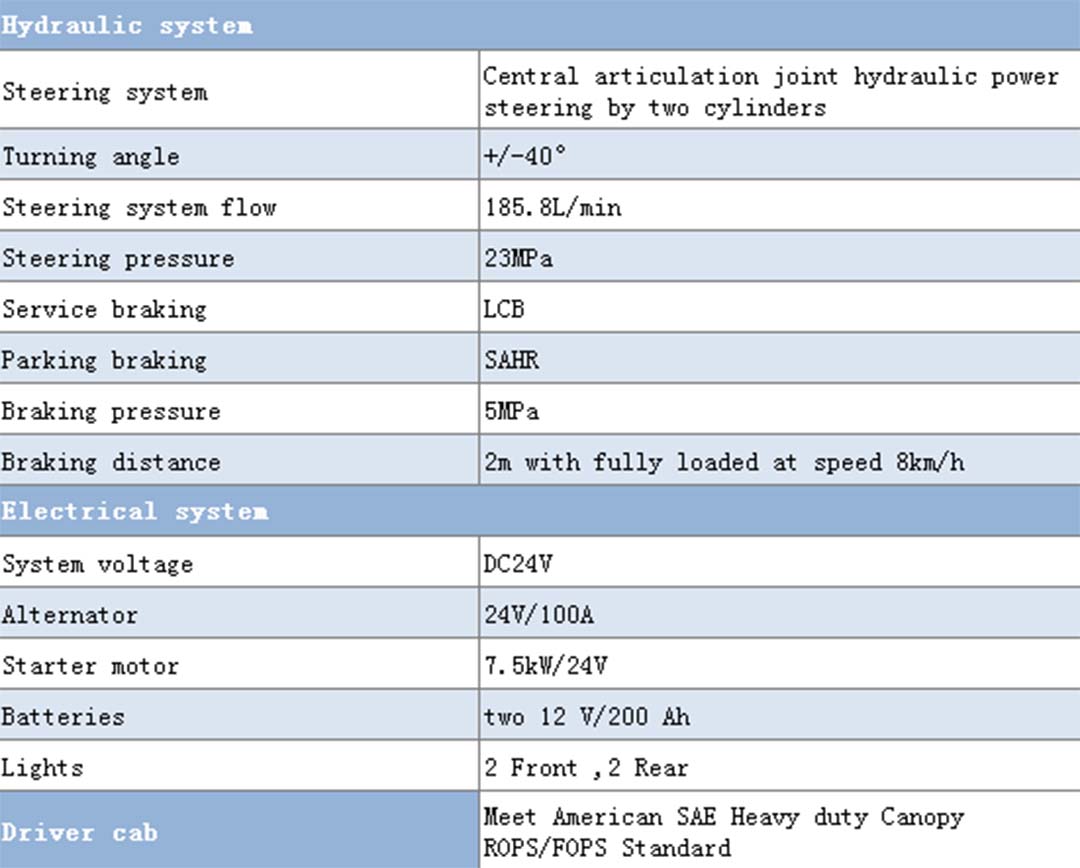 | Hydraulic system | |
|---|---|
| Steering system | Central articulation joint hydraulic power steering by two cylinders |
| Turning angle | +/-40° |
| Steering system flow | 185.8L/min |
| Steering pressure | 23MPa |
| Service braking | LCB |
| Parking braking | SAHR |
| Braking pressure | 5MPa |
| Braking distance | 2m with fully loaded at speed 8km/h |
| Electrical system | |
| System voltage | DC24V |
| Alternator | 24V/100A |
| Starter motor | 7.5kW/24V |
| Batteries | two 12 V/200 Ah |
| Lights | 2 Front ,2 Rear |
| Driver cab | Meet American SAE Heavy duty Canopy ROPS/FOPS Standard |